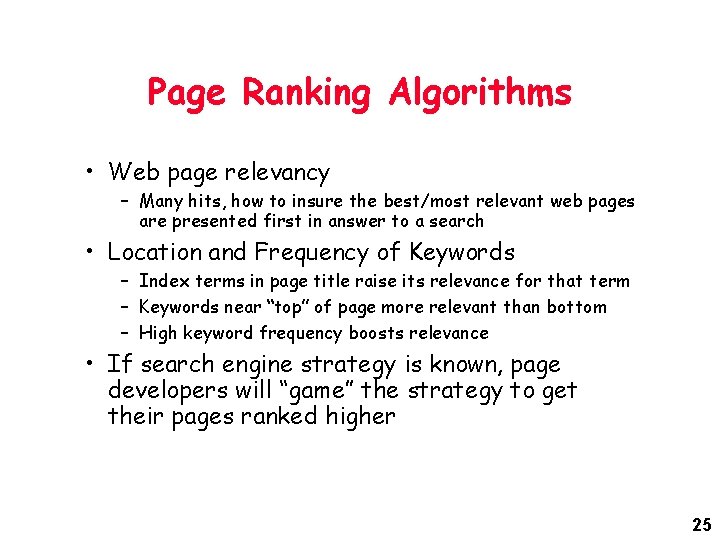 Page Ranking Algorithms

• Web page relevancy
- Many hits, how to insure the best/most relevant web pages are presented first in answer to a search

• Location and Frequency of Keywords
- Index terms in page title raise its relevance for that term
- Keywords near "top" of page more relevant than bottom
- High keyword frequency boosts relevance

• If search engine strategy is known, page developers will "game" the strategy to get their pages ranked higher

25